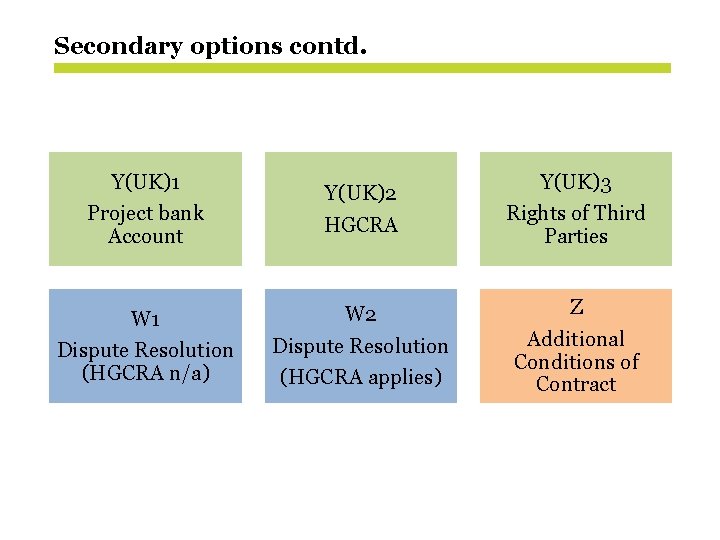 Secondary options contd.

Y(UK)1
Project bank Account

Y(UK)2
HGCRA

Y(UK)3
Rights of Third Parties

W1
Dispute Resolution (HGCRA n/a)

W2
Dispute Resolution (HGCRA applies)

Z
Additional Conditions of Contract